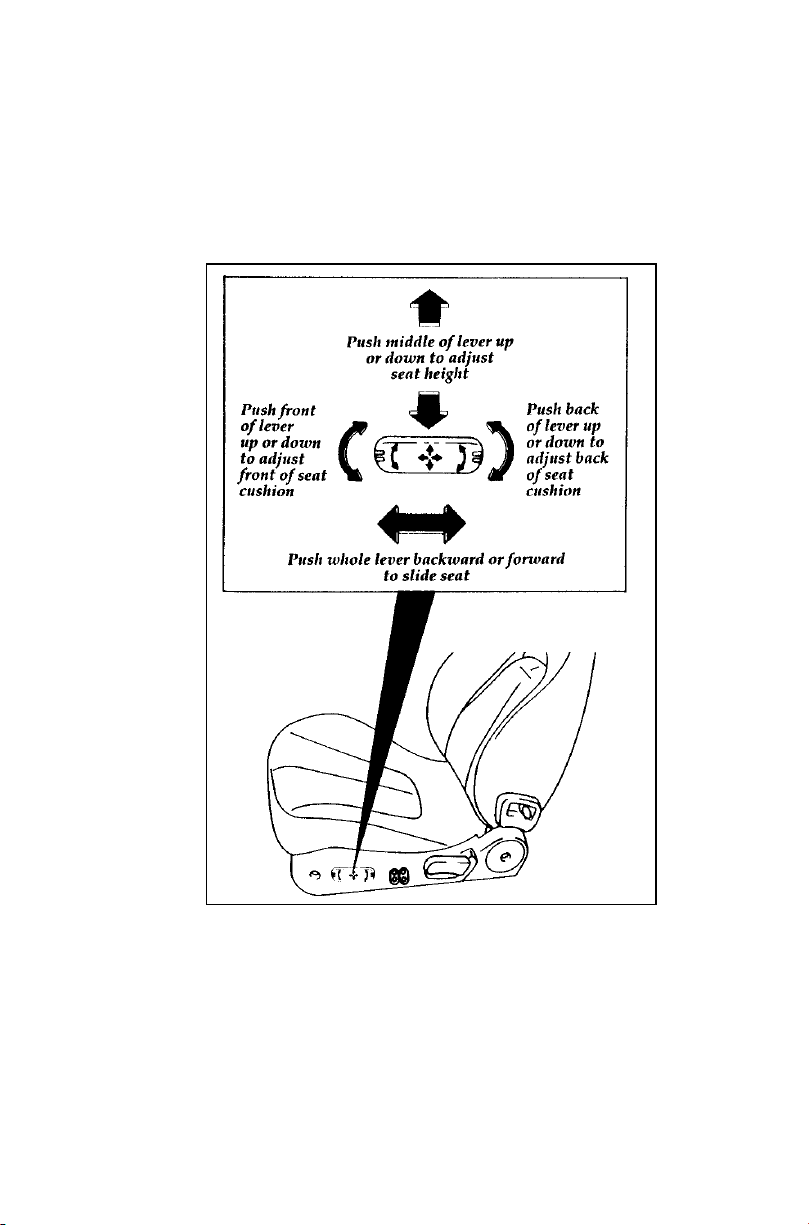 Push middle of lever up or down to adjust seat height

Push front of lever up or down to adjust front of seat cushion

Push back of lever up or down to adjust back of seat cushion

Push whole lever backward or forward to slide seat